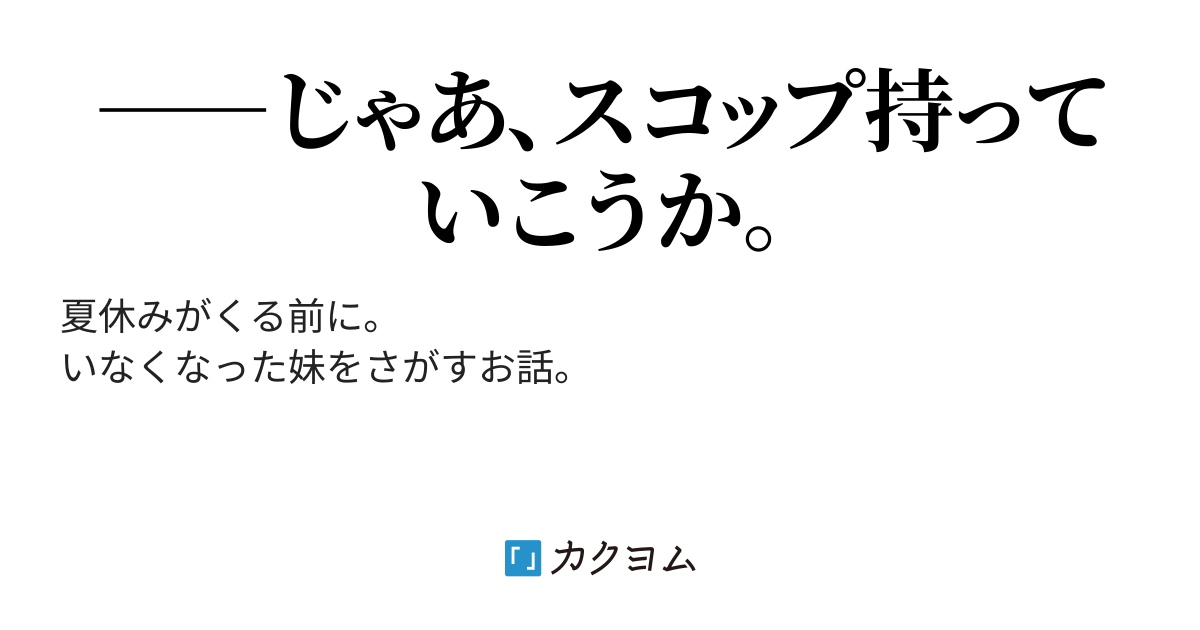 ――じゃあ、スコップ持っていこうか。

夏休みがくる前に。
いなくなった妹をさがすお話。

カクヨム